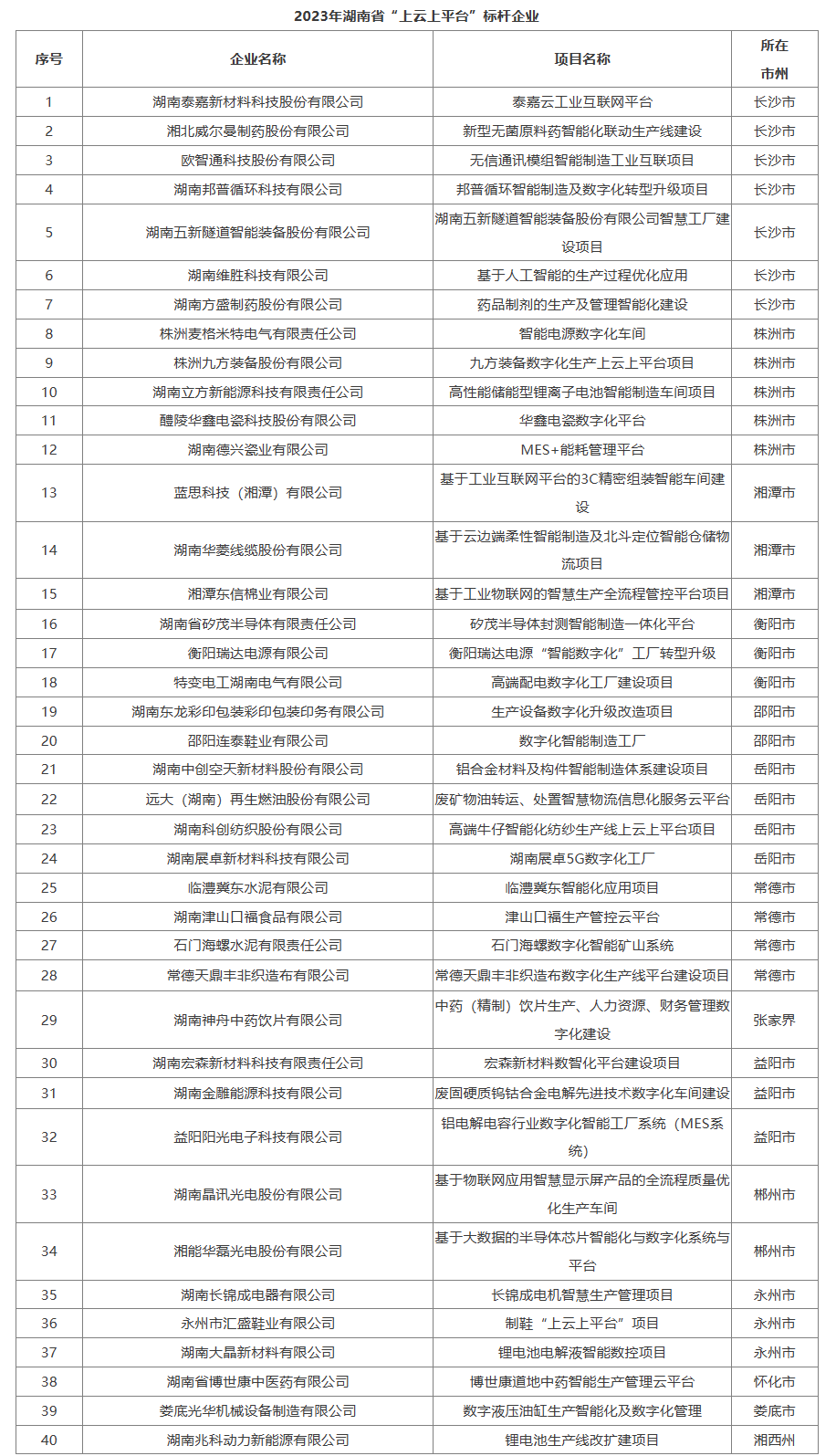 2023年湖南省“上云上平台”标杆企业

| 序号 | 企业名称 | 项目名称 | 所在市州 |
|---|---|---|---|
| 1 | 湖南泰嘉新材料科技股份有限公司 | 泰嘉云工业互联网平台 | 长沙市 |
| 2 | 湘北威尔曼制药股份有限公司 | 新型无菌原料药智能化联动生产线建设 | 长沙市 |
| 3 | 欧智通科技股份有限公司 | 无信通讯模组智能制造工业互联项目 | 长沙市 |
| 4 | 湖南邦普循环科技有限公司 | 邦普循环智能制造及数字化转型升级项目 | 长沙市 |
| 5 | 湖南五新隧道智能装备股份有限公司 | 湖南五新隧道智能装备股份有限公司智慧工厂建设项目 | 长沙市 |
| 6 | 湖南维胜科技有限公司 | 基于人工智能的生产过程优化应用 | 长沙市 |
| 7 | 湖南方盛制药股份有限公司 | 药品制剂的生产及管理智能化建设 | 长沙市 |
| 8 | 株洲麦格米特电气有限责任公司 | 智能电源数字化车间 | 株洲市 |
| 9 | 株洲九方装备股份有限公司 | 九方装备数字化生产上云上平台项目 | 株洲市 |
| 10 | 湖南立方新能源科技有限责任公司 | 高性能储能型锂离子电池智能制造车间项目 | 株洲市 |
| 11 | 醴陵华鑫电瓷科技股份有限公司 | 华鑫电瓷数字化平台 | 株洲市 |
| 12 | 湖南德兴瓷业有限公司 | MES+能耗管理平台 | 株洲市 |
| 13 | 蓝思科技（湘潭）有限公司 | 基于工业互联网平台的3C精密组装智能车间建设 | 湘潭市 |
| 14 | 湖南华菱线缆股份有限公司 | 基于云边端柔性智能制造及北斗定位智能仓储物流项目 | 湘潭市 |
| 15 | 湘潭东信棉业有限公司 | 基于工业物联网的智慧生产全流程管控平台项目 | 湘潭市 |
| 16 | 湖南省矽茂半导体有限责任公司 | 矽茂半导体封测智能制造一体化平台 | 衡阳市 |
| 17 | 衡阳瑞达电源有限公司 | 衡阳瑞达电源“智能数字化”工厂转型升级 | 衡阳市 |
| 18 | 特变电工湖南电气有限公司 | 高端配电数字化工厂建设项目 | 衡阳市 |
| 19 | 湖南东龙彩印包装彩印包装印务有限公司 | 生产设备数字化升级改造项目 | 邵阳市 |
| 20 | 邵阳连泰鞋业有限公司 | 数字化智能制造工厂 | 邵阳市 |
| 21 | 湖南中创空天新材料股份有限公司 | 铝合金材料及构件智能制造体系建设项目 | 岳阳市 |
| 22 | 远大（湖南）再生燃油股份有限公司 | 废矿物油转运、处置智慧物流信息化服务云平台 | 岳阳市 |
| 23 | 湖南科创纺织股份有限公司 | 高端牛仔智能化纺纱生产线上云上平台项目 | 岳阳市 |
| 24 | 湖南展卓新材料科技有限公司 | 湖南展卓5G数字化工厂 | 岳阳市 |
| 25 | 临澧冀东水泥有限公司 | 临澧冀东智能化应用项目 | 常德市 |
| 26 | 湖南津山口福食品有限公司 | 津山口福生产管控云平台 | 常德市 |
| 27 | 石门海螺水泥有限责任公司 | 石门海螺数字化智能矿山系统 | 常德市 |
| 28 | 常德天鼎丰非织造布有限公司 | 常德天鼎丰非织造布数字化生产线平台建设项目 | 常德市 |
| 29 | 湖南神舟中药饮片有限公司 | 中药（精制）饮片生产、人力资源、财务管理数字化建设 | 张家界 |
| 30 | 湖南宏森新材料科技有限责任公司 | 宏森新材料数智化平台建设项目 | 益阳市 |
| 31 | 湖南金雕能源科技有限公司 | 废固硬质钨钴合金电解先进技术数字化车间建设 | 益阳市 |
| 32 | 益阳阳光电子科技有限公司 | 铝电解电容行业数字化智能工厂系统（MES系统） | 益阳市 |
| 33 | 湖南晶讯光电股份有限公司 | 基于物联网应用智慧显示屏产品的全流程质量优化生产车间 | 郴州市 |
| 34 | 湘能华磊光电股份有限公司 | 基于大数据的半导体芯片智能化与数字化系统与平台 | 郴州市 |
| 35 | 湖南长锦成电器有限公司 | 长锦成电机智慧生产管理项目 | 永州市 |
| 36 | 永州市汇盛鞋业有限公司 | 制鞋“上云上平台”项目 | 永州市 |
| 37 | 湖南大晶新材料有限公司 | 锂电池电解液智能数控项目 | 永州市 |
| 38 | 湖南省博世康中医药有限公司 | 博世康道地中药智能生产管理云平台 | 怀化市 |
| 39 | 娄底光华机械设备制造有限公司 | 数字液压油缸生产智能化及数字化管理 | 娄底市 |
| 40 | 湖南兆科动力新能源有限公司 | 锂电池生产线改扩建项目 | 湘西州 |